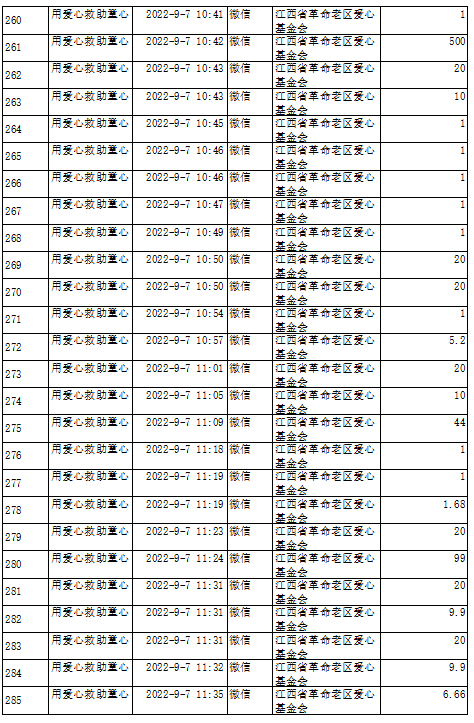 | 260 | 用爱心救助童心 | 2022-9-7 10:41 | 微信 | 江西省革命老区爱心基金会 | 1 |
|---|---|---|---|---|---|
| 261 | 用爱心救助童心 | 2022-9-7 10:42 | 微信 | 江西省革命老区爱心基金会 | 500 |
| 262 | 用爱心救助童心 | 2022-9-7 10:43 | 微信 | 江西省革命老区爱心基金会 | 20 |
| 263 | 用爱心救助童心 | 2022-9-7 10:43 | 微信 | 江西省革命老区爱心基金会 | 10 |
| 264 | 用爱心救助童心 | 2022-9-7 10:45 | 微信 | 江西省革命老区爱心基金会 | 1 |
| 265 | 用爱心救助童心 | 2022-9-7 10:46 | 微信 | 江西省革命老区爱心基金会 | 1 |
| 266 | 用爱心救助童心 | 2022-9-7 10:46 | 微信 | 江西省革命老区爱心基金会 | 1 |
| 267 | 用爱心救助童心 | 2022-9-7 10:47 | 微信 | 江西省革命老区爱心基金会 | 1 |
| 268 | 用爱心救助童心 | 2022-9-7 10:49 | 微信 | 江西省革命老区爱心基金会 | 1 |
| 269 | 用爱心救助童心 | 2022-9-7 10:50 | 微信 | 江西省革命老区爱心基金会 | 20 |
| 270 | 用爱心救助童心 | 2022-9-7 10:50 | 微信 | 江西省革命老区爱心基金会 | 20 |
| 271 | 用爱心救助童心 | 2022-9-7 10:54 | 微信 | 江西省革命老区爱心基金会 | 1 |
| 272 | 用爱心救助童心 | 2022-9-7 10:57 | 微信 | 江西省革命老区爱心基金会 | 5.2 |
| 273 | 用爱心救助童心 | 2022-9-7 11:01 | 微信 | 江西省革命老区爱心基金会 | 20 |
| 274 | 用爱心救助童心 | 2022-9-7 11:05 | 微信 | 江西省革命老区爱心基金会 | 10 |
| 275 | 用爱心救助童心 | 2022-9-7 11:09 | 微信 | 江西省革命老区爱心基金会 | 44 |
| 276 | 用爱心救助童心 | 2022-9-7 11:18 | 微信 | 江西省革命老区爱心基金会 | 1 |
| 277 | 用爱心救助童心 | 2022-9-7 11:19 | 微信 | 江西省革命老区爱心基金会 | 1 |
| 278 | 用爱心救助童心 | 2022-9-7 11:19 | 微信 | 江西省革命老区爱心基金会 | 1.68 |
| 279 | 用爱心救助童心 | 2022-9-7 11:23 | 微信 | 江西省革命老区爱心基金会 | 20 |
| 280 | 用爱心救助童心 | 2022-9-7 11:24 | 微信 | 江西省革命老区爱心基金会 | 99 |
| 281 | 用爱心救助童心 | 2022-9-7 11:31 | 微信 | 江西省革命老区爱心基金会 | 20 |
| 282 | 用爱心救助童心 | 2022-9-7 11:31 | 微信 | 江西省革命老区爱心基金会 | 9.9 |
| 283 | 用爱心救助童心 | 2022-9-7 11:31 | 微信 | 江西省革命老区爱心基金会 | 20 |
| 284 | 用爱心救助童心 | 2022-9-7 11:32 | 微信 | 江西省革命老区爱心基金会 | 9.9 |
| 285 | 用爱心救助童心 | 2022-9-7 11:35 | 微信 | 江西省革命老区爱心基金会 | 6.66 |